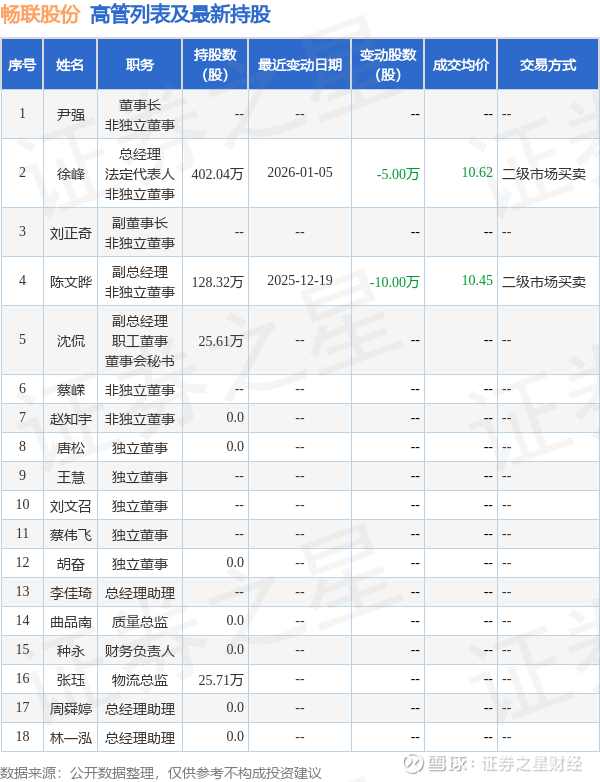 畅联股份 高管列表及最新持股

| 序号 | 姓名 | 职务 | 持股数(股) | 最近变动日期 | 变动股数(股) | 成交均价 | 交易方式 |
|---|---|---|---|---|---|---|---|
| 1 | 尹强 | 董事长 非独立董事 | -- | -- | -- | -- | -- |
| 2 | 徐峰 | 总经理 法定代表人 非独立董事 | 402.04万 | 2026-01-05 | -5.00万 | 10.62 | 二级市场买卖 |
| 3 | 刘正奇 | 副董事长 非独立董事 | -- | -- | -- | -- | -- |
| 4 | 陈文晔 | 副总经理 非独立董事 | 128.32万 | 2025-12-19 | -10.00万 | 10.45 | 二级市场买卖 |
| 5 | 沈侃 | 副总经理 职工董事 董事会秘书 | 25.61万 | -- | -- | -- | -- |
| 6 | 蔡嵘 | 非独立董事 | -- | -- | -- | -- | -- |
| 7 | 赵知宇 | 非独立董事 | 0.0 | -- | -- | -- | -- |
| 8 | 唐松 | 独立董事 | 0.0 | -- | -- | -- | -- |
| 9 | 王慧 | 独立董事 | -- | -- | -- | -- | -- |
| 10 | 刘文召 | 独立董事 | -- | -- | -- | -- | -- |
| 11 | 蔡伟飞 | 独立董事 | -- | -- | -- | -- | -- |
| 12 | 胡奋 | 独立董事 | 0.0 | -- | -- | -- | -- |
| 13 | 李佳琦 | 总经理助理 | -- | -- | -- | -- | -- |
| 14 | 曲品南 | 质量总监 | 0.0 | -- | -- | -- | -- |
| 15 | 种永 | 财务负责人 | 0.0 | -- | -- | -- | -- |
| 16 | 张珏 | 物流总监 | 25.71万 | -- | -- | -- | -- |
| 17 | 周舜婷 | 总经理助理 | 0.0 | -- | -- | -- | -- |
| 18 | 林一泓 | 总经理助理 | 0.0 | -- | -- | -- | -- |

数据来源：公开数据整理，仅供参考不构成投资建议

雪球：证券之星财经

证券之星